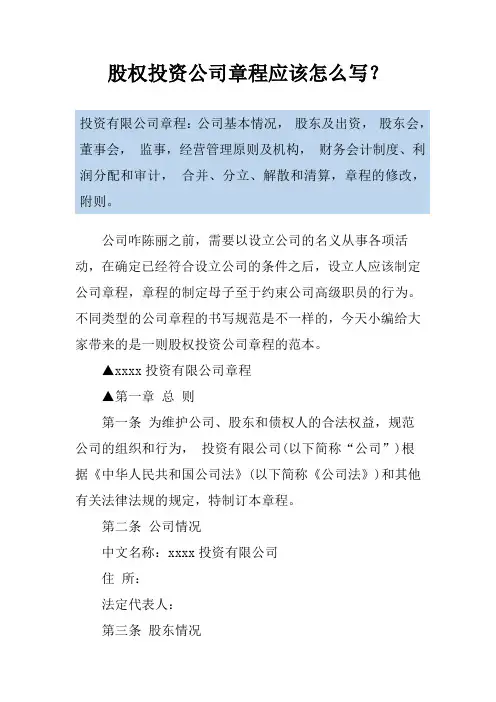 股权投资公司章程应该怎么写？

投资有限公司章程：公司基本情况， 股东及出资， 股东会，董事会， 监事，经营管理原则及机构， 财务会计制度、利润分配和审计， 合并、分立、解散和清算，章程的修改，附则。

公司咋陈丽之前，需要以设立公司的名义从事各项活动，在确定已经符合设立公司的条件之后，设立人应该制定公司章程，章程的制定母子至于约束公司高级职员的行为。不同类型的公司章程的书写规范是不一样的，今天小编给大家带来的是一则股权投资公司章程的范本。

▲xxxx 投资有限公司章程

▲第一章 总 则

第一条 为维护公司、股东和债权人的合法权益，规范公司的组织和行为， 投资有限公司(以下简称“公司”)根据《中华人民共和国公司法》(以下简称《公司法》)和其他有关法律法规的规定，特制订本章程。

第二条 公司情况

中文名称：xxxx 投资有限公司

住 所：

法定代表人：

第三条 股东情况